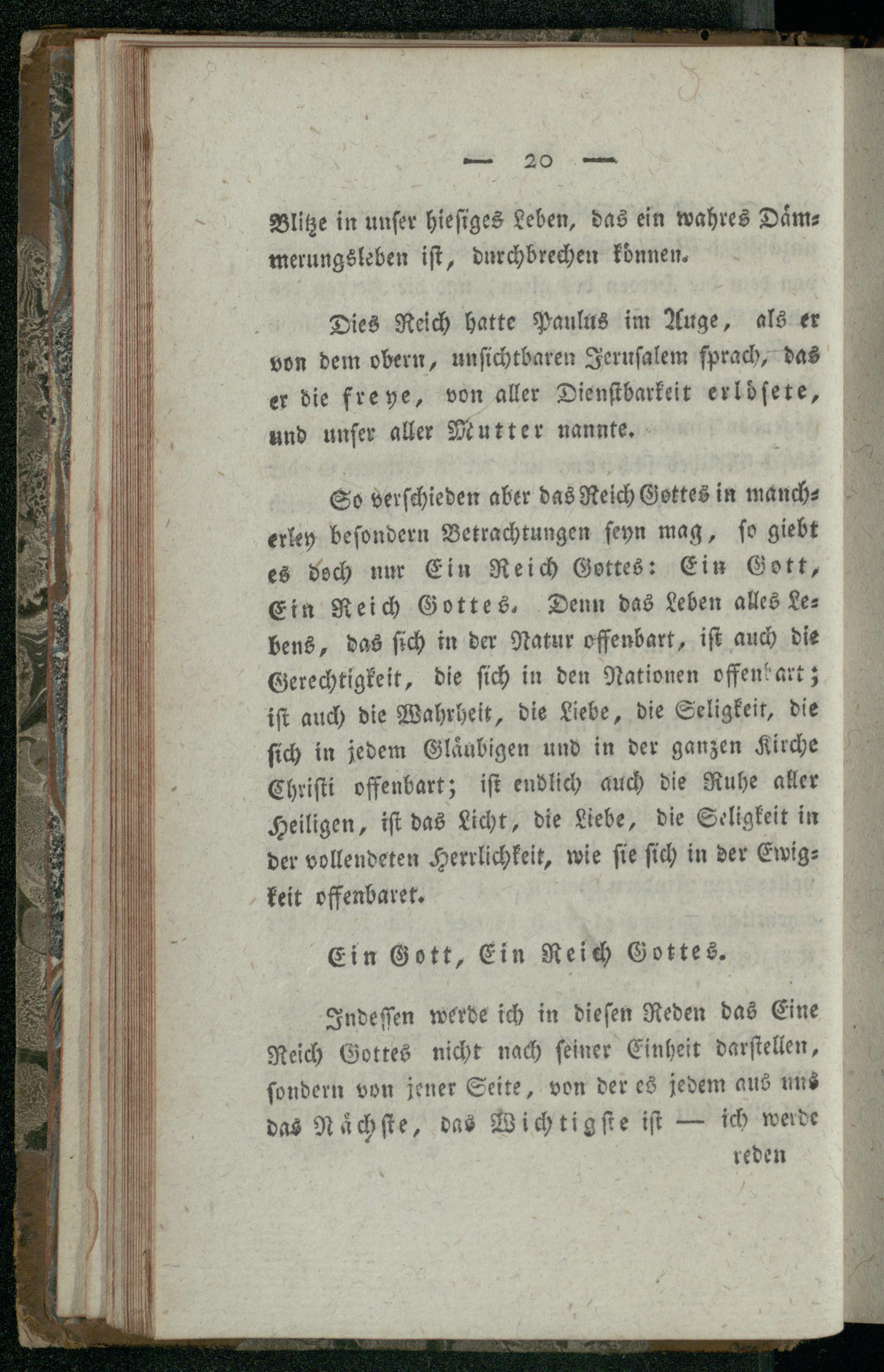 — 20 —

Blitze in unser hiesiges Leben, das ein wahres Dämmerungsleben ist, durchbrechen können.

Dies Reich hatte Paulus im Auge, als er von dem obern, unsichtbaren Jerusalem sprach, das er die freye, von aller Dienstbarkeit erlösete, und unser aller Mutter nannte.

So verschieden aber das Reich Gottes in mancherley besondern Betrachtungen seyn mag, so giebt es doch nur Ein Reich Gottes: Ein Gott, Ein Reich Gottes. Denn das Leben alles Lebens, das sich in der Natur offenbart, ist auch die Gerechtigkeit, die sich in den Nationen offenbart; ist auch die Wahrheit, die Liebe, die Seligkeit, die sich in jedem Gläubigen und in der ganzen Kirche Christi offenbart; ist endlich auch die Ruhe aller Heiligen, ist das Licht, die Liebe, die Seligkeit in der vollendeten Herrlichkeit, wie sie sich in der Ewigkeit offenbaret.

Ein Gott, Ein Reich Gottes.

Indessen werde ich in diesen Reden das Eine Reich Gottes nicht nach seiner Einheit darstellen, sondern von jener Seite, von der es jedem aus uns das Nächste, das Wichtigste ist — ich werde

reden